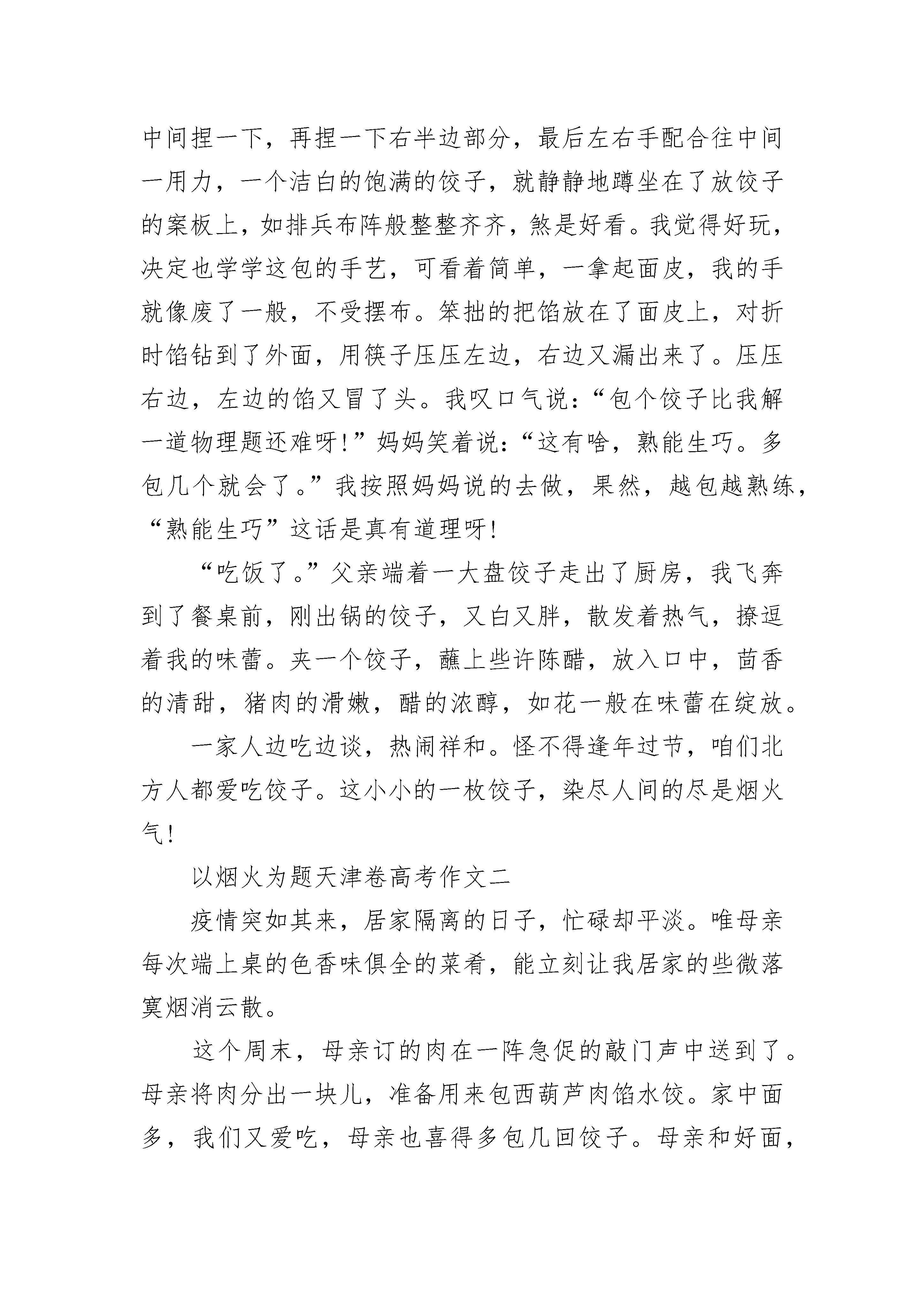 中间捏一下，再捏一下右半边部分，最后左右手配合往中间一用力，一个洁白的饱满的饺子，就静静地蹲坐在了放饺子的案板上，如排兵布阵般整整齐齐，煞是好看。我觉得好玩，决定也学学这包的手艺，可看着简单，一拿起面皮，我的手就像废了一般，不受摆布。笨拙的把馅放在了面皮上，对折时馅钻到了外面，用筷子压压左边，右边又漏出来了。压压右边，左边的馅又冒了头。我叹口气说：“包个饺子比我解一道物理题还难呀！”妈妈笑着说：“这有啥，熟能生巧。多包几个就会了。”我按照妈妈说的去做，果然，越包越熟练，“熟能生巧”这话是真有道理呀！

“吃饭了。”父亲端着一大盘饺子走出了厨房，我飞奔到了餐桌前，刚出锅的饺子，又白又胖，散发着热气，撩逗着我的味蕾。夹一个饺子，蘸上些许陈醋，放入口中，茴香的清甜，猪肉的滑嫩，醋的浓醇，如花一般在味蕾在绽放。

一家人边吃边谈，热闹祥和。怪不得逢年过节，咱们北方人都爱吃饺子。这小小的一枚饺子，染尽人间的尽是烟火气！

以烟火为题天津卷高考作文二

疫情突如其来，居家隔离的日子，忙碌却平淡。唯母亲每次端上桌的色香味俱全的菜肴，能立刻让我居家的些微落寞烟消云散。

这个周末，母亲订的肉在一阵急促的敲门声中送到了。母亲将肉分出一块儿，准备用来包西葫芦肉馅水饺。家中面多，我们又爱吃，母亲也喜得多包几回饺子。母亲和好面，